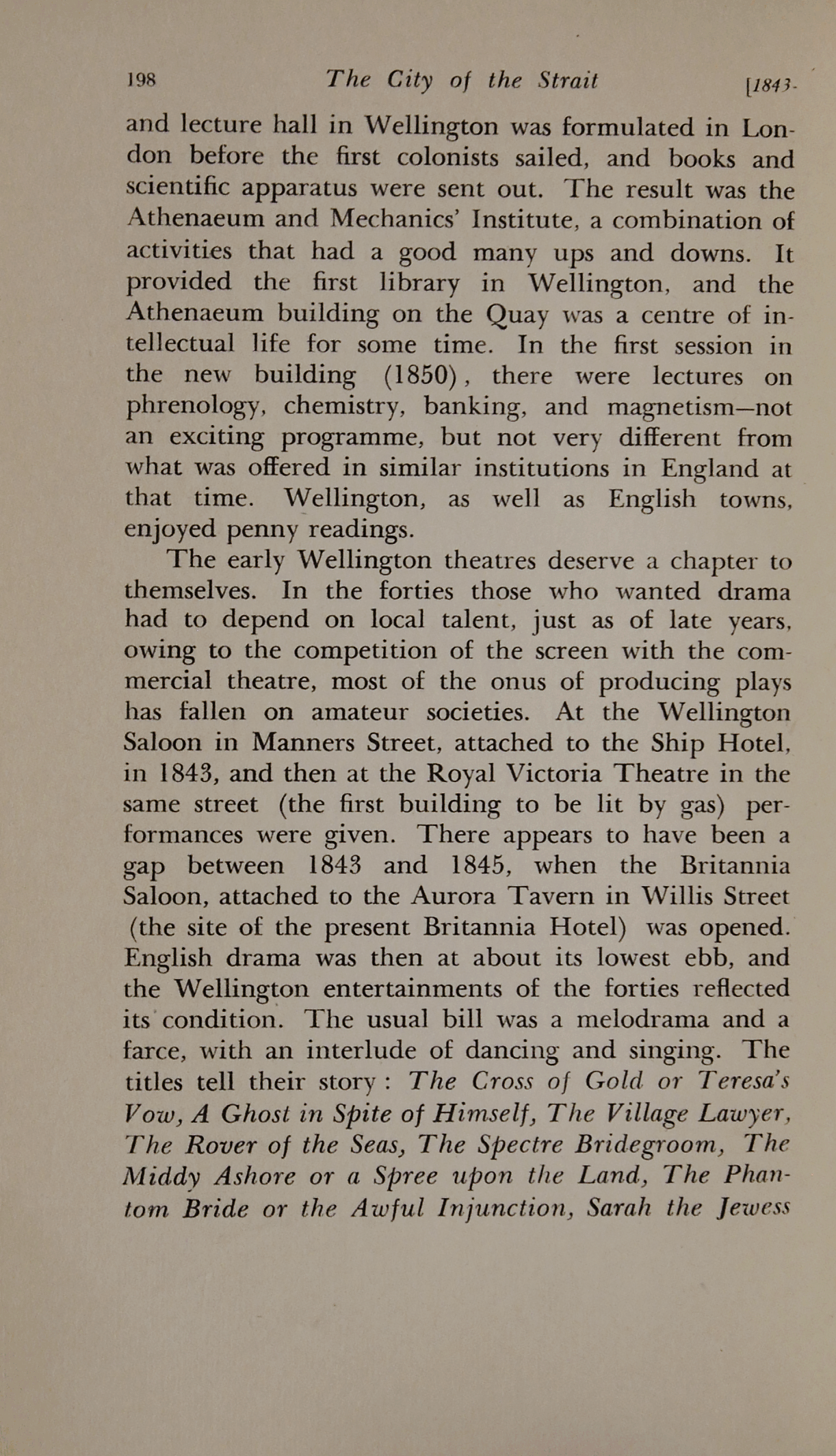 198 The City of the Strait [1843-

and lecture hall in Wellington was formulated in London before the first colonists sailed, and books and scientific apparatus were sent out. The result was the Athenaeum and Mechanics' Institute, a combination of activities that had a good many ups and downs. It provided the first library in Wellington, and the Athenaeum building on the Quay was a centre of intellectual life for some time. In the first session in the new building (1850), there were lectures on phrenology, chemistry, banking, and magnetism—not an exciting programme, but not very different from what was offered in similar institutions in England at that time. Wellington, as well as English towns, enjoyed penny readings.

The early Wellington theatres deserve a chapter to themselves. In the forties those who wanted drama had to depend on local talent, just as of late years, owing to the competition of the screen with the commercial theatre, most of the onus of producing plays has fallen on amateur societies. At the Wellington Saloon in Manners Street, attached to the Ship Hotel, in 1843, and then at the Royal Victoria Theatre in the same street (the first building to be lit by gas) performances were given. There appears to have been a gap between 1843 and 1845, when the Britannia Saloon, attached to the Aurora Tavern in Willis Street (the site of the present Britannia Hotel) was opened. English drama was then at about its lowest ebb, and the Wellington entertainments of the forties reflected its condition. The usual bill was a melodrama and a farce, with an interlude of dancing and singing. The titles tell their story : The Cross of Gold or Teresa's Vow, A Ghost in Spite of Himself, The Village Lawyer, The Rover of the Seas, The Spectre Bridegroom, The Middy Ashore or a Spree upon the Land, The Phantom Bride or the Awful Injunction, Sarah the Jewess